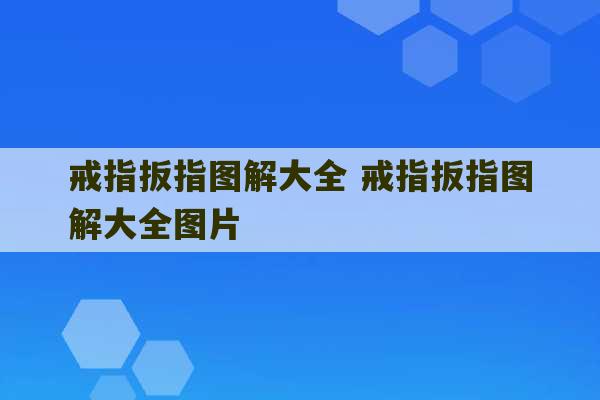 戒指扳指图解大全 戒指扳指图解大全图片